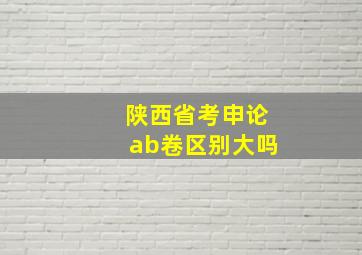 陕西省考申论
ab卷区别大吗